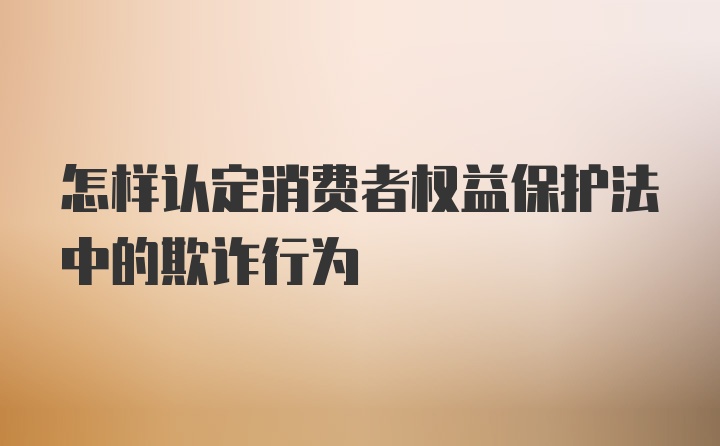 怎样认定消费者权益保护法中的欺诈行为